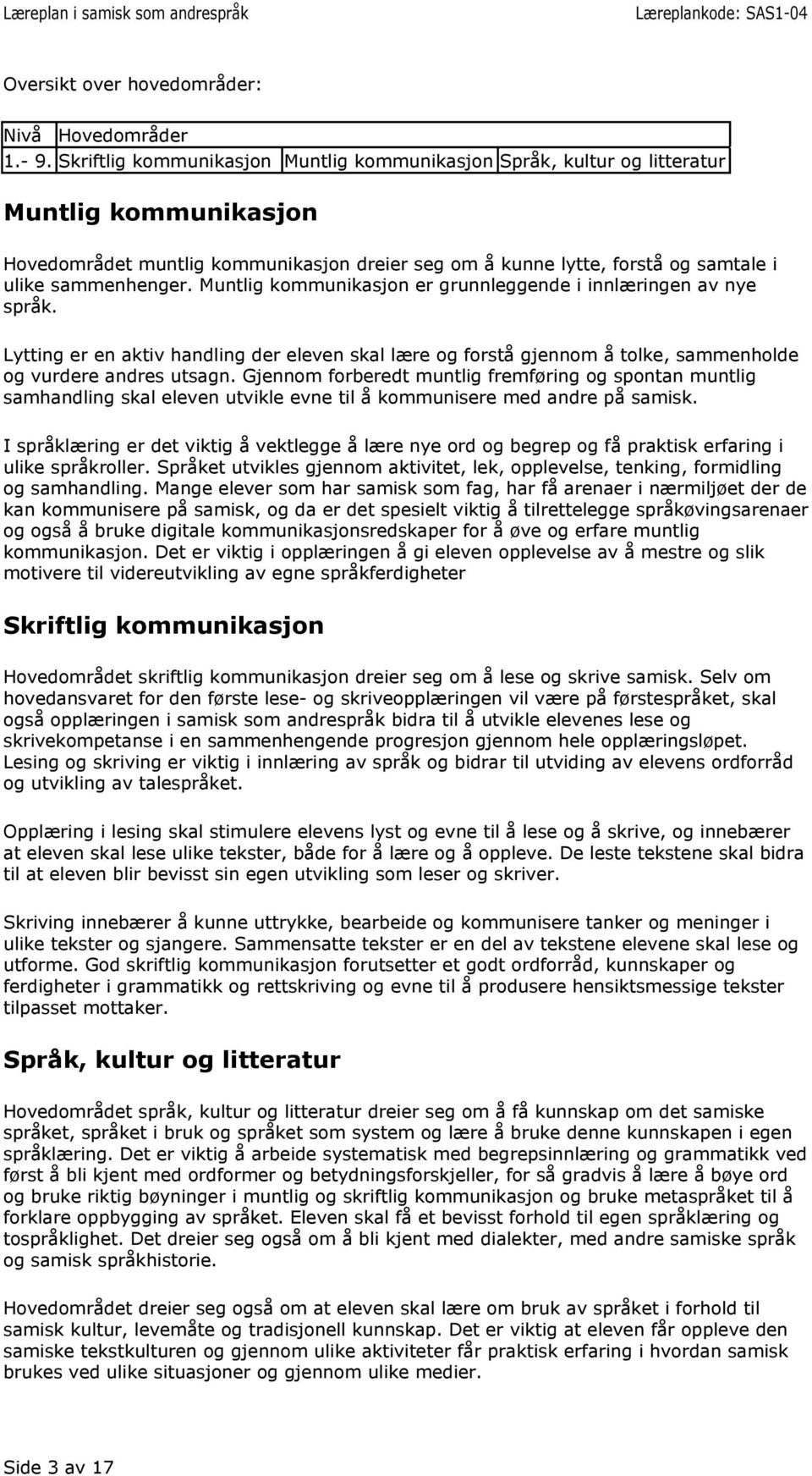 Læreplan i samisk som andrespråk Læreplankode: SAS1-04

Oversikt over hovedområder:

| Nivå | Hovedområder | | |
|---|---|---|---|
| 1.- 9. | Skriftlig kommunikasjon | Muntlig kommunikasjon | Språk, kultur og litteratur |

Muntlig kommunikasjon

Hovedområdet muntlig kommunikasjon dreier seg om å kunne lytte, forstå og samtale i ulike sammenhenger. Muntlig kommunikasjon er grunnleggende i innlæringen av nye språk.

Lytting er en aktiv handling der eleven skal lære og forstå gjennom å tolke, sammenholde og vurdere andres utsagn. Gjennom forberedt muntlig fremføring og spontan muntlig samhandling skal eleven utvikle evne til å kommunisere med andre på samisk.

I språklæring er det viktig å vektlegge å lære nye ord og begrep og få praktisk erfaring i ulike språkroller. Språket utvikles gjennom aktivitet, lek, opplevelse, tenking, formidling og samhandling. Mange elever som har samisk som fag, har få arenaer i nærmiljøet der de kan kommunisere på samisk, og da er det spesielt viktig å tilrettelegge språkøvingsarenaer og også å bruke digitale kommunikasjonsredskaper for å øve og erfare muntlig kommunikasjon. Det er viktig i opplæringen å gi eleven opplevelse av å mestre og slik motivere til videreutvikling av egne språkferdigheter

Skriftlig kommunikasjon

Hovedområdet skriftlig kommunikasjon dreier seg om å lese og skrive samisk. Selv om hovedansvaret for den første lese- og skriveopplæringen vil være på førstespråket, skal også opplæringen i samisk som andrespråk bidra til å utvikle elevenes lese og skrivekompetanse i en sammenhengende progresjon gjennom hele opplæringsløpet. Lesing og skriving er viktig i innlæring av språk og bidrar til utviding av elevens ordforråd og utvikling av talespråket.

Opplæring i lesing skal stimulere elevens lyst og evne til å lese og å skrive, og innebærer at eleven skal lese ulike tekster, både for å lære og å oppleve. De leste tekstene skal bidra til at eleven blir bevisst sin egen utvikling som leser og skriver.

Skriving innebærer å kunne uttrykke, bearbeide og kommunisere tanker og meninger i ulike tekster og sjangere. Sammensatte tekster er en del av tekstene elevene skal lese og utforme. God skriftlig kommunikasjon forutsetter et godt ordforråd, kunnskaper og ferdigheter i grammatikk og rettskriving og evne til å produsere hensiktsmessige tekster tilpasset mottaker.

Språk, kultur og litteratur

Hovedområdet språk, kultur og litteratur dreier seg om å få kunnskap om det samiske språket, språket i bruk og språket som system og lære å bruke denne kunnskapen i egen språklæring. Det er viktig å arbeide systematisk med begrepsinnlæring og grammatikk ved først å bli kjent med ordformer og betydningsforskjeller, for så gradvis å lære å bøye ord og bruke riktig bøyninger i muntlig og skriftlig kommunikasjon og bruke metaspråket til å forklare oppbygging av språket. Eleven skal få et bevisst forhold til egen språklæring og tospråklighet. Det dreier seg også om å bli kjent med dialekter, med andre samiske språk og samisk språkhistorie.

Hovedområdet dreier seg også om at eleven skal lære om bruk av språket i forhold til samisk kultur, levemåte og tradisjonell kunnskap. Det er viktig at eleven får oppleve den samiske tekstkulturen og gjennom ulike aktiviteter får praktisk erfaring i hvordan samisk brukes ved ulike situasjoner og gjennom ulike medier.

Side 3 av 17